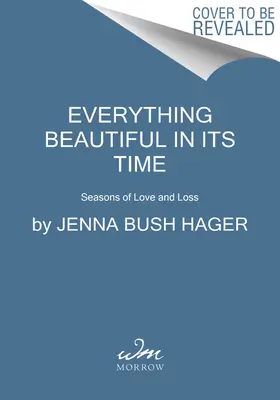 COVER TO BE REVEALED

EVERYTHING BEAUTIFUL IN ITS TIME

Seasons of Love and Loss

by JENNA BUSH HAGER

wm
MORROW